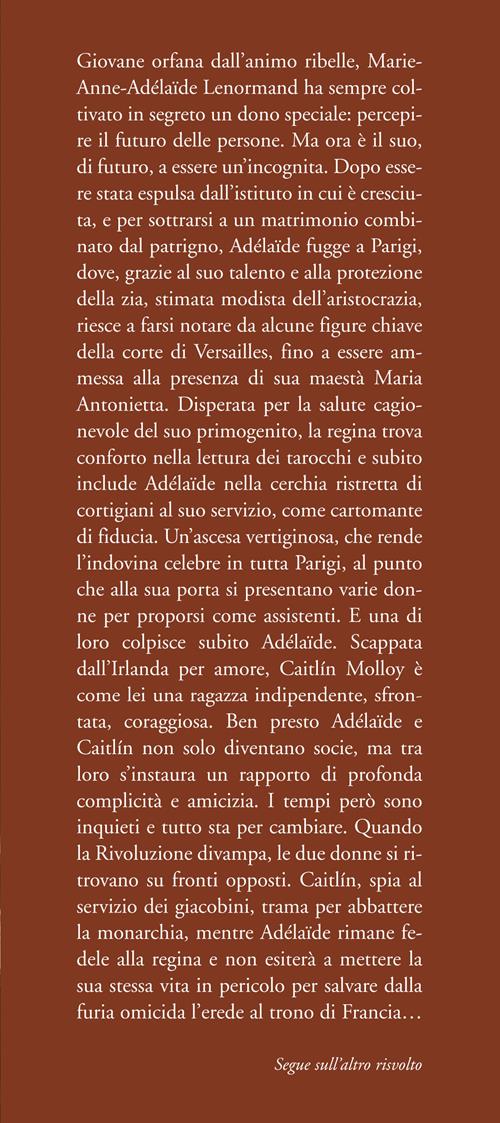 Giovane orfana dall'animo ribelle, Marie-Anne-Adélaïde Lenormand ha sempre coltivato in segreto un dono speciale: percepire il futuro delle persone. Ma ora è il suo, di futuro, a essere un'incognita. Dopo essere stata espulsa dall'istituto in cui è cresciuta, e per sottrarsi a un matrimonio combinato dal patrigno, Adélaïde fugge a Parigi, dove, grazie al suo talento e alla protezione della zia, stimata modista dell'aristocrazia, riesce a farsi notare da alcune figure chiave della corte di Versailles, fino a essere ammessa alla presenza di sua maestà Maria Antonietta. Disperata per la salute cagionevole del suo primogenito, la regina trova conforto nella lettura dei tarocchi e subito include Adélaïde nella cerchia ristretta di cortigiani al suo servizio, come cartomante di fiducia. Un'ascesa vertiginosa, che rende l'indovina celebre in tutta Parigi, al punto che alla sua porta si presentano varie donne per proporsi come assistenti. E una di loro colpisce subito Adélaïde. Scappata dall'Irlanda per amore, Caitlín Molloy è come lei una ragazza indipendente, sfrontata, coraggiosa. Ben presto Adélaïde e Caitlín non solo diventano socie, ma tra loro s'instaura un rapporto di profonda complicità e amicizia. I tempi però sono inquieti e tutto sta per cambiare. Quando la Rivoluzione divampa, le due donne si ritrovano su fronti opposti. Caitlín, spia al servizio dei giacobini, trama per abbattere la monarchia, mentre Adélaïde rimane fedele alla regina e non esiterà a mettere la sua stessa vita in pericolo per salvare dalla furia omicida l'erede al trono di Francia…

Segue sull'altro risvolto